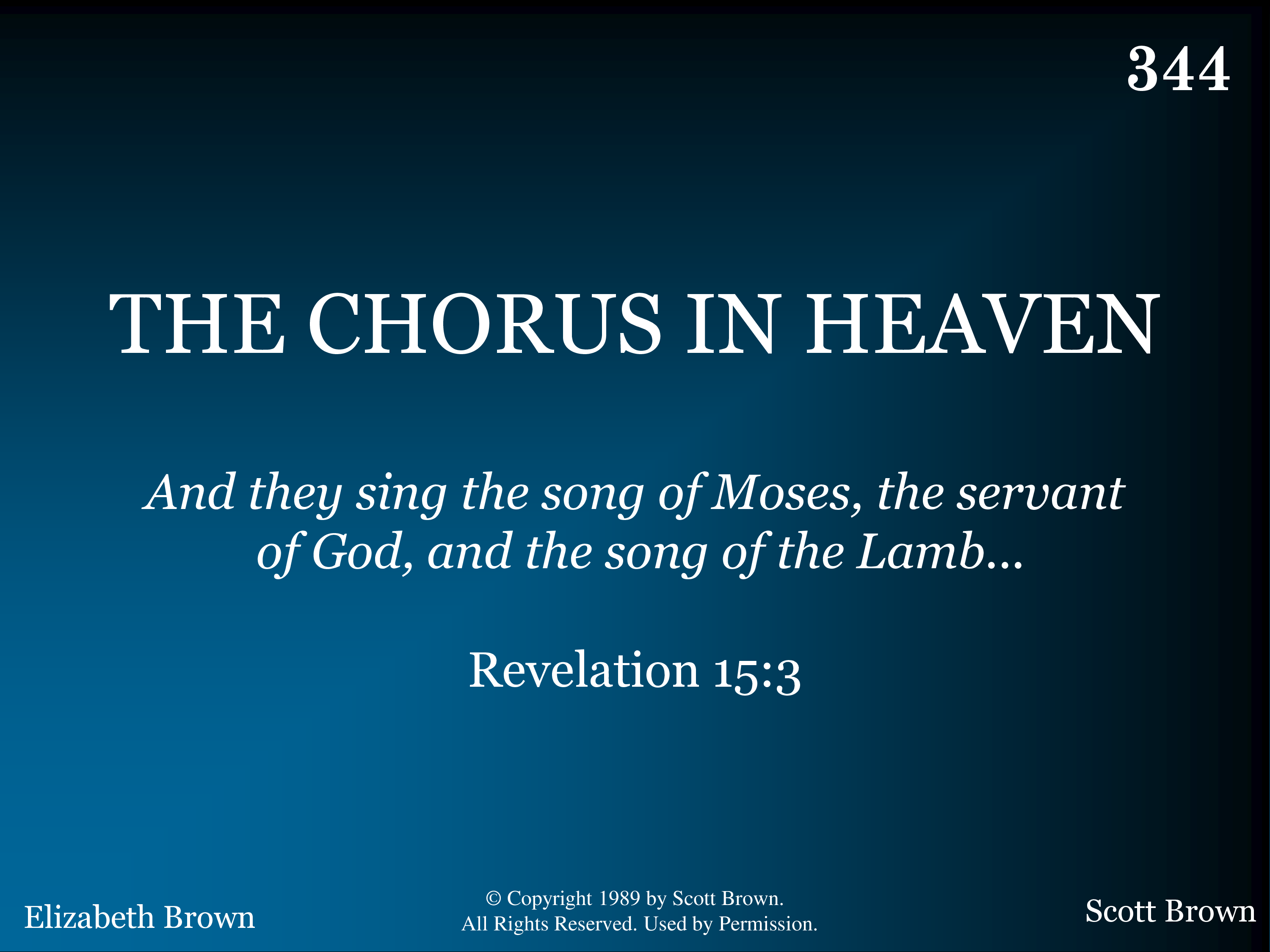 344

THE CHORUS IN HEAVEN

And they sing the song of Moses, the servant of God, and the song of the Lamb...

Revelation 15:3

Elizabeth Brown

© Copyright 1989 by Scott Brown.
All Rights Reserved. Used by Permission.

Scott Brown